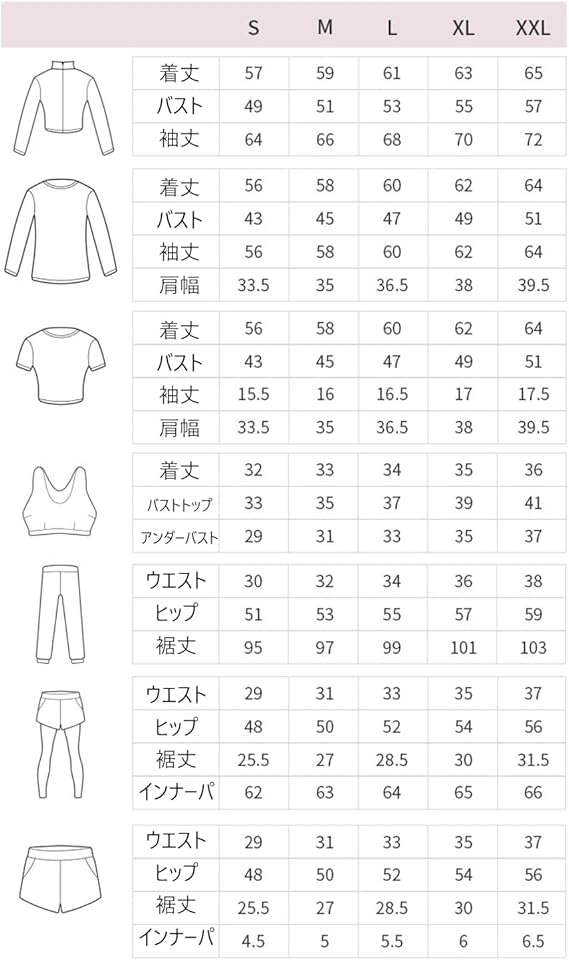 | | S | M | L | XL | XXL |
|---|---|---|---|---|---|
| 着丈 | 57 | 59 | 61 | 63 | 65 |
| バスト | 49 | 51 | 53 | 55 | 57 |
| 袖丈 | 64 | 66 | 68 | 70 | 72 |

| | | | | | |
|---|---|---|---|---|---|
| 着丈 | 56 | 58 | 60 | 62 | 64 |
| バスト | 43 | 45 | 47 | 49 | 51 |
| 袖丈 | 56 | 58 | 60 | 62 | 64 |
| 肩幅 | 33.5 | 35 | 36.5 | 38 | 39.5 |

| | | | | | |
|---|---|---|---|---|---|
| 着丈 | 56 | 58 | 60 | 62 | 64 |
| バスト | 43 | 45 | 47 | 49 | 51 |
| 袖丈 | 15.5 | 16 | 16.5 | 17 | 17.5 |
| 肩幅 | 33.5 | 35 | 36.5 | 38 | 39.5 |

| | | | | | |
|---|---|---|---|---|---|
| 着丈 | 32 | 33 | 34 | 35 | 36 |
| バストトップ | 33 | 35 | 37 | 39 | 41 |
| アンダーバスト | 29 | 31 | 33 | 35 | 37 |

| | | | | | |
|---|---|---|---|---|---|
| ウエスト | 30 | 32 | 34 | 36 | 38 |
| ヒップ | 51 | 53 | 55 | 57 | 59 |
| 裾丈 | 95 | 97 | 99 | 101 | 103 |

| | | | | | |
|---|---|---|---|---|---|
| ウエスト | 29 | 31 | 33 | 35 | 37 |
| ヒップ | 48 | 50 | 52 | 54 | 56 |
| 裾丈 | 25.5 | 27 | 28.5 | 30 | 31.5 |
| インナーパ | 62 | 63 | 64 | 65 | 66 |

| | | | | | |
|---|---|---|---|---|---|
| ウエスト | 29 | 31 | 33 | 35 | 37 |
| ヒップ | 48 | 50 | 52 | 54 | 56 |
| 裾丈 | 25.5 | 27 | 28.5 | 30 | 31.5 |
| インナーパ | 4.5 | 5 | 5.5 | 6 | 6.5 |